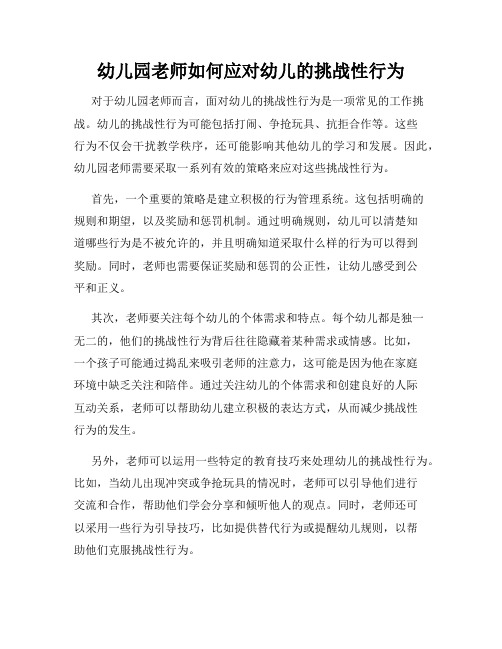 幼儿园老师如何应对幼儿的挑战性行为

对于幼儿园老师而言，面对幼儿的挑战性行为是一项常见的工作挑战。幼儿的挑战性行为可能包括打闹、争抢玩具、抗拒合作等。这些行为不仅会干扰教学秩序，还可能影响其他幼儿的学习和发展。因此，幼儿园老师需要采取一系列有效的策略来应对这些挑战性行为。

首先，一个重要的策略是建立积极的行为管理系统。这包括明确的规则和期望，以及奖励和惩罚机制。通过明确规则，幼儿可以清楚知道哪些行为是不被允许的，并且明确知道采取什么样的行为可以得到奖励。同时，老师也需要保证奖励和惩罚的公正性，让幼儿感受到公平和正义。

其次，老师要关注每个幼儿的个体需求和特点。每个幼儿都是独一无二的，他们的挑战性行为背后往往隐藏着某种需求或情感。比如，一个孩子可能通过捣乱来吸引老师的注意力，这可能是因为他在家庭环境中缺乏关注和陪伴。通过关注幼儿的个体需求和创建良好的人际互动关系，老师可以帮助幼儿建立积极的表达方式，从而减少挑战性行为的发生。

另外，老师可以运用一些特定的教育技巧来处理幼儿的挑战性行为。比如，当幼儿出现冲突或争抢玩具的情况时，老师可以引导他们进行交流和合作，帮助他们学会分享和倾听他人的观点。同时，老师还可以采用一些行为引导技巧，比如提供替代行为或提醒幼儿规则，以帮助他们克服挑战性行为。